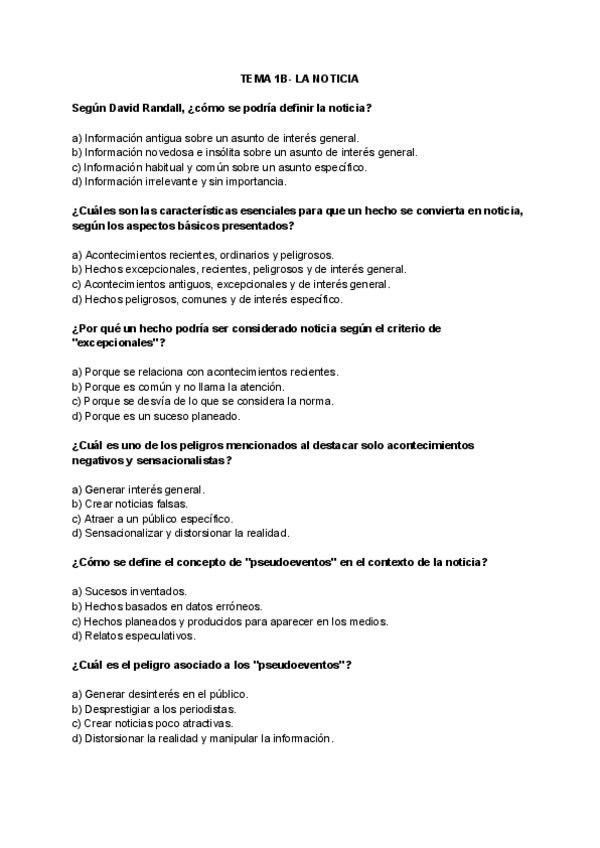 TEMA 1B- LA NOTICIA

Según David Randall, ¿cómo se podría definir la noticia?

a) Información antigua sobre un asunto de interés general.
b) Información novedosa e insólita sobre un asunto de interés general.
c) Información habitual y común sobre un asunto específico.
d) Información irrelevante y sin importancia.

¿Cuáles son las características esenciales para que un hecho se convierta en noticia, según los aspectos básicos presentados?

a) Acontecimientos recientes, ordinarios y peligrosos.
b) Hechos excepcionales, recientes, peligrosos y de interés general.
c) Acontecimientos antiguos, excepcionales y de interés general.
d) Hechos peligrosos, comunes y de interés específico.

¿Por qué un hecho podría ser considerado noticia según el criterio de "excepcionales"?

a) Porque se relaciona con acontecimientos recientes.
b) Porque es común y no llama la atención.
c) Porque se desvía de lo que se considera la norma.
d) Porque es un suceso planeado.

¿Cuál es uno de los peligros mencionados al destacar solo acontecimientos negativos y sensacionalistas?

a) Generar interés general.
b) Crear noticias falsas.
c) Atraer a un público específico.
d) Sensacionalizar y distorsionar la realidad.

¿Cómo se define el concepto de "pseudoeventos" en el contexto de la noticia?

a) Sucesos inventados.
b) Hechos basados en datos erróneos.
c) Hechos planeados y producidos para aparecer en los medios.
d) Relatos especulativos.

¿Cuál es el peligro asociado a los "pseudoeventos"?

a) Generar desinterés en el público.
b) Desprestigiar a los periodistas.
c) Crear noticias poco atractivas.
d) Distorsionar la realidad y manipular la información.